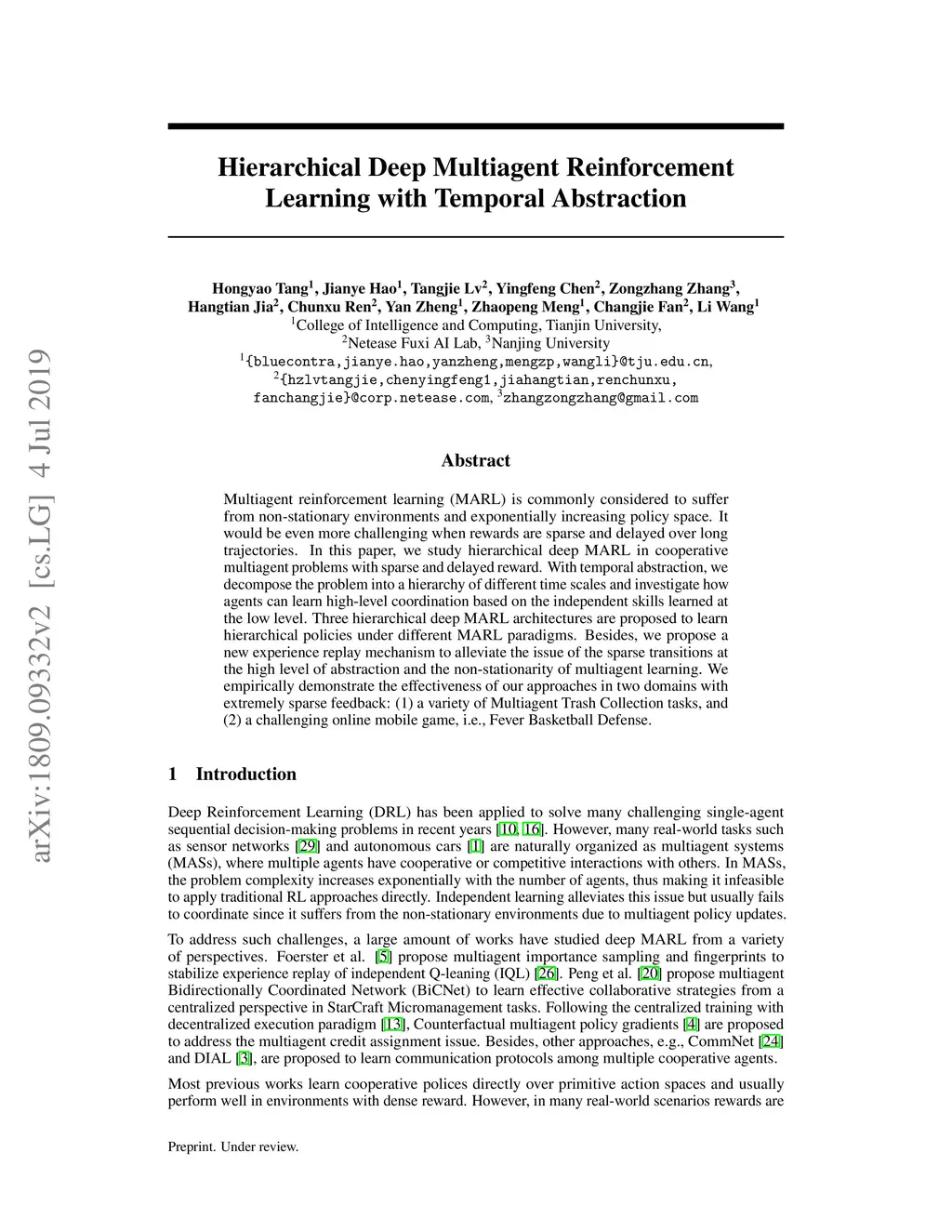 arXiv:1809.09332v2 [cs.LG] 4 Jul 2019

Hierarchical Deep Multiagent Reinforcement Learning with Temporal Abstraction

Hongyao Tang$^1$, Jianye Hao$^1$, Tangjie Lv$^2$, Yingfeng Chen$^2$, Zongzhang Zhang$^3$, Hangtian Jia$^2$, Chunxu Ren$^2$, Yan Zheng$^1$, Zhaopeng Meng$^1$, Changjie Fan$^2$, Li Wang$^1$
$^1$College of Intelligence and Computing, Tianjin University,
$^2$Netease Fuxi AI Lab, $^3$Nanjing University
$^1${bluecontra,jianye.hao,yanzheng,mengzp,wangli}@tju.edu.cn,
$^2${hzlvtangjie,chenyingfeng1,jiahangtian,renchunxu,
fanchangjie}@corp.netease.com, $^3$zhangzongzhang@gmail.com

Abstract

Multiagent reinforcement learning (MARL) is commonly considered to suffer from non-stationary environments and exponentially increasing policy space. It would be even more challenging when rewards are sparse and delayed over long trajectories. In this paper, we study hierarchical deep MARL in cooperative multiagent problems with sparse and delayed reward. With temporal abstraction, we decompose the problem into a hierarchy of different time scales and investigate how agents can learn high-level coordination based on the independent skills learned at the low level. Three hierarchical deep MARL architectures are proposed to learn hierarchical policies under different MARL paradigms. Besides, we propose a new experience replay mechanism to alleviate the issue of the sparse transitions at the high level of abstraction and the non-stationarity of multiagent learning. We empirically demonstrate the effectiveness of our approaches in two domains with extremely sparse feedback: (1) a variety of Multiagent Trash Collection tasks, and (2) a challenging online mobile game, i.e., Fever Basketball Defense.

1 Introduction

Deep Reinforcement Learning (DRL) has been applied to solve many challenging single-agent sequential decision-making problems in recent years [10, 16]. However, many real-world tasks such as sensor networks [29] and autonomous cars [1] are naturally organized as multiagent systems (MASs), where multiple agents have cooperative or competitive interactions with others. In MASs, the problem complexity increases exponentially with the number of agents, thus making it infeasible to apply traditional RL approaches directly. Independent learning alleviates this issue but usually fails to coordinate since it suffers from the non-stationary environments due to multiagent policy updates.

To address such challenges, a large amount of works have studied deep MARL from a variety of perspectives. Foerster et al. [5] propose multiagent importance sampling and fingerprints to stabilize experience replay of independent Q-leaning (IQL) [26]. Peng et al. [20] propose multiagent Bidirectionally Coordinated Network (BiCNet) to learn effective collaborative strategies from a centralized perspective in StarCraft Micromanagement tasks. Following the centralized training with decentralized execution paradigm [13], Counterfactual multiagent policy gradients [4] are proposed to address the multiagent credit assignment issue. Besides, other approaches, e.g., CommNet [24] and DIAL [3], are proposed to learn communication protocols among multiple cooperative agents.

Most previous works learn cooperative polices directly over primitive action spaces and usually perform well in environments with dense reward. However, in many real-world scenarios rewards are

Preprint. Under review.